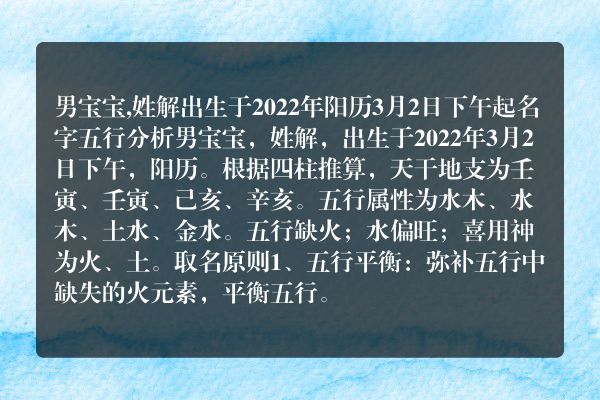 男宝宝,姓解出生于2022年阳历3月2日下午起名字五行分析男宝宝，姓解，出生于2022年3月2日下午，阳历。根据四柱推算，天干地支为壬寅、壬寅、己亥、辛亥。五行属性为水木、水木、土水、金水。五行缺火；水偏旺；喜用神为火、土。取名原则1、五行平衡：弥补五行中缺失的火元素，平衡五行。